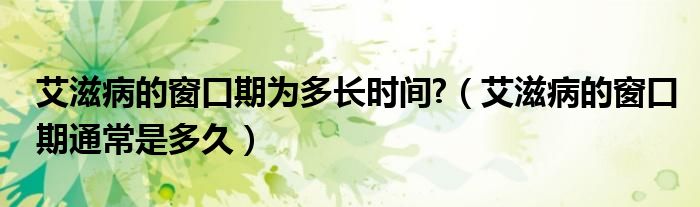 艾滋病的窗口期为多长时间?（艾滋病的窗口期通常是多久）